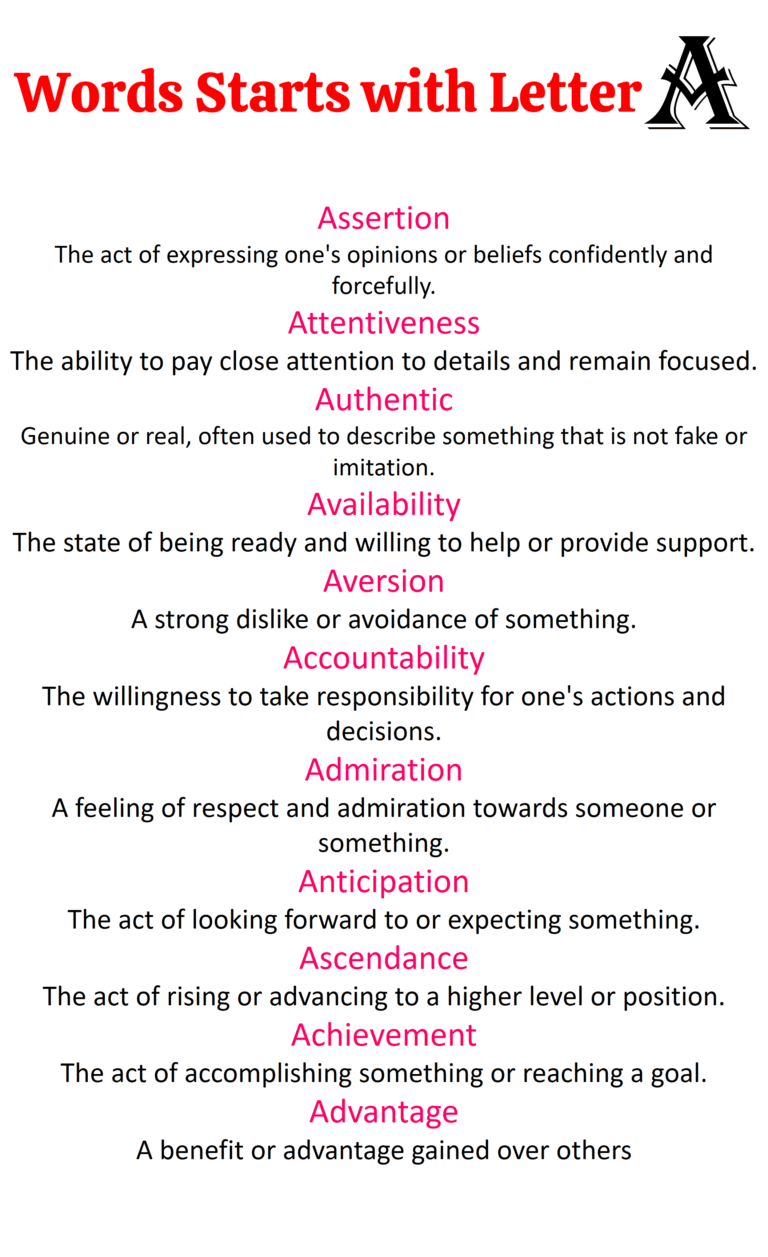 Words Starts with Letter A

Assertion

The act of expressing one's opinions or beliefs confidently and forcefully.

Attentiveness

The ability to pay close attention to details and remain focused.

Authentic

Genuine or real, often used to describe something that is not fake or imitation.

Availability

The state of being ready and willing to help or provide support.

Aversion

A strong dislike or avoidance of something.

Accountability

The willingness to take responsibility for one's actions and decisions.

Admiration

A feeling of respect and admiration towards someone or something.

Anticipation

The act of looking forward to or expecting something.

Ascendance

The act of rising or advancing to a higher level or position.

Achievement

The act of accomplishing something or reaching a goal.

Advantage

A benefit or advantage gained over others